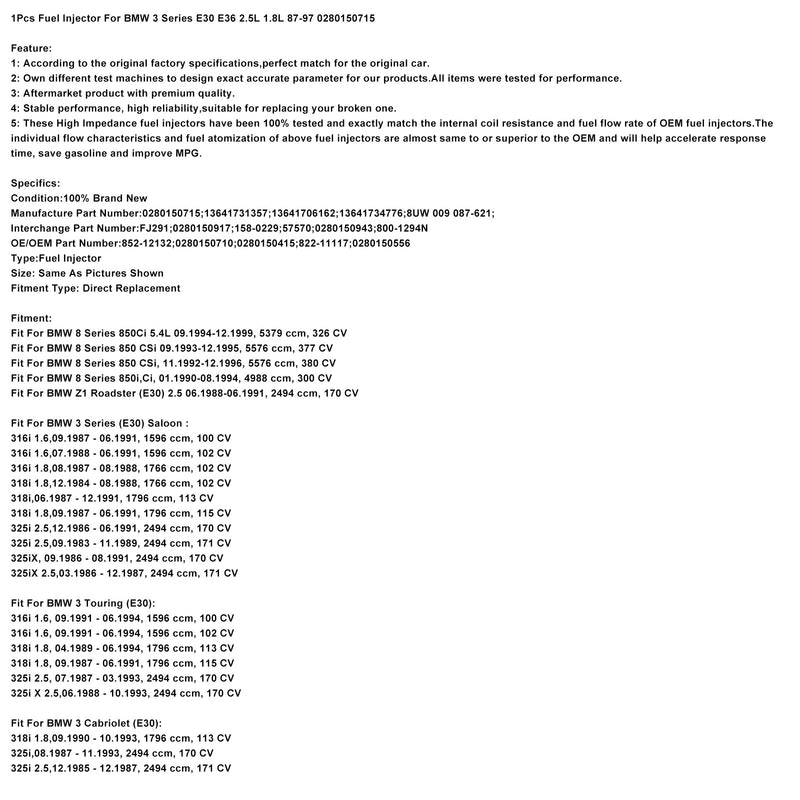 1Pcs Fuel Injector For BMW 3 Series E30 E36 2.5L 1.8L 87-97 0280150715

Feature:
1: According to the original factory specifications,perfect match for the original car.
2: Own different test machines to design exact accurate parameter for our products.All items were tested for performance.
3: Aftermarket product with premium quality.
4: Stable performance, high reliability,suitable for replacing your broken one.
5: These High Impedance fuel injectors have been 100% tested and exactly match the internal coil resistance and fuel flow rate of OEM fuel injectors.The individual flow characteristics and fuel atomization of above fuel injectors are almost same to or superior to the OEM and will help accelerate response time, save gasoline and improve MPG.

Specifics:
Condition:100% Brand New
Manufacture Part Number:0280150715;13641731357;13641706162;13641734776;8UW 009 087-621;
Interchange Part Number:FJ291;0280150917;158-0229;57570;0280150943;800-1294N
OE/OEM Part Number:852-12132;0280150710;0280150415;822-11117;0280150556
Type:Fuel Injector
Size: Same As Pictures Shown
Fitment Type: Direct Replacement

Fitment:
Fit For BMW 8 Series 850Ci 5.4L 09.1994-12.1999, 5379 ccm, 326 CV
Fit For BMW 8 Series 850 CSi 09.1993-12.1995, 5576 ccm, 377 CV
Fit For BMW 8 Series 850 CSi, 11.1992-12.1996, 5576 ccm, 380 CV
Fit For BMW 8 Series 850i,Ci, 01.1990-08.1994, 4988 ccm, 300 CV
Fit For BMW Z1 Roadster (E30) 2.5 06.1988-06.1991, 2494 ccm, 170 CV

Fit For BMW 3 Series (E30) Saloon :
316i 1.6,09.1987 - 06.1991, 1596 ccm, 100 CV
316i 1.6,07.1988 - 06.1991, 1596 ccm, 102 CV
316i 1.8,08.1987 - 08.1988, 1766 ccm, 102 CV
318i 1.8,12.1984 - 08.1988, 1766 ccm, 102 CV
318i,06.1987 - 12.1991, 1796 ccm, 113 CV
318i 1.8,09.1987 - 06.1991, 1796 ccm, 115 CV
325i 2.5,12.1986 - 06.1991, 2494 ccm, 170 CV
325i 2.5,09.1983 - 11.1989, 2494 ccm, 171 CV
325iX, 09.1986 - 08.1991, 2494 ccm, 170 CV
325iX 2.5,03.1986 - 12.1987, 2494 ccm, 171 CV

Fit For BMW 3 Touring (E30):
316i 1.6, 09.1991 - 06.1994, 1596 ccm, 100 CV
316i 1.6, 09.1991 - 06.1994, 1596 ccm, 102 CV
318i 1.8, 04.1989 - 06.1994, 1796 ccm, 113 CV
318i 1.8, 09.1987 - 06.1991, 1796 ccm, 115 CV
325i 2.5, 07.1987 - 03.1993, 2494 ccm, 170 CV
325i X 2.5,06.1988 - 10.1993, 2494 ccm, 170 CV

Fit For BMW 3 Cabriolet (E30):
318i 1.8,09.1990 - 10.1993, 1796 ccm, 113 CV
325i,08.1987 - 11.1993, 2494 ccm, 170 CV
325i 2.5,12.1985 - 12.1987, 2494 ccm, 171 CV